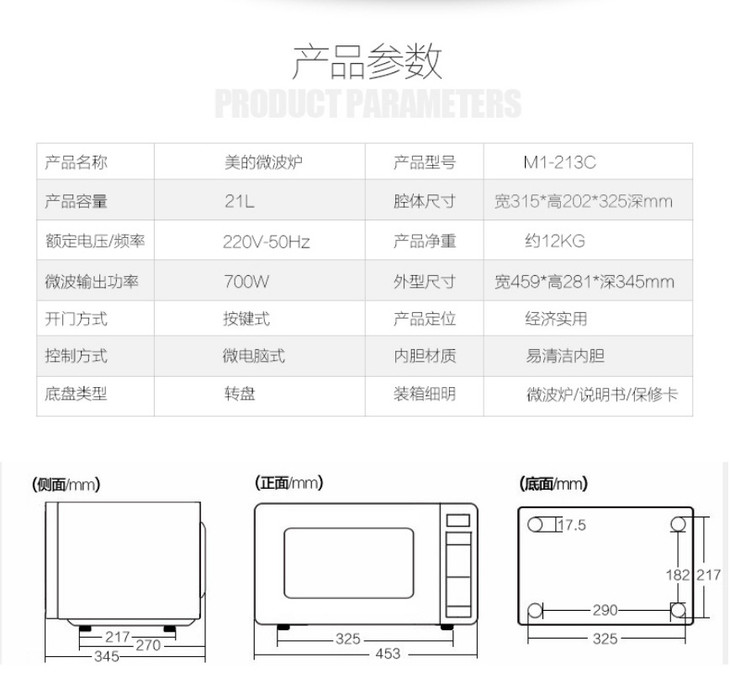 产品参数

PRODUCT PARAMETERS

| 产品名称 | 美的微波炉 | 产品型号 | M1-213C |
|---|---|---|---|
| 产品容量 | 21L | 腔体尺寸 | 宽315*高202*325深mm |
| 额定电压/频率 | 220V-50Hz | 产品净重 | 约12KG |
| 微波输出功率 | 700W | 外型尺寸 | 宽459*高281*深345mm |
| 开门方式 | 按键式 | 产品定位 | 经济实用 |
| 控制方式 | 微电脑式 | 内胆材质 | 易清洁内胆 |
| 底盘类型 | 转盘 | 装箱细明 | 微波炉/说明书/保修卡 |

(侧面/mm)

217
270
345

(正面/mm)

325
453

(底面/mm)

17.5
182
217
290
325